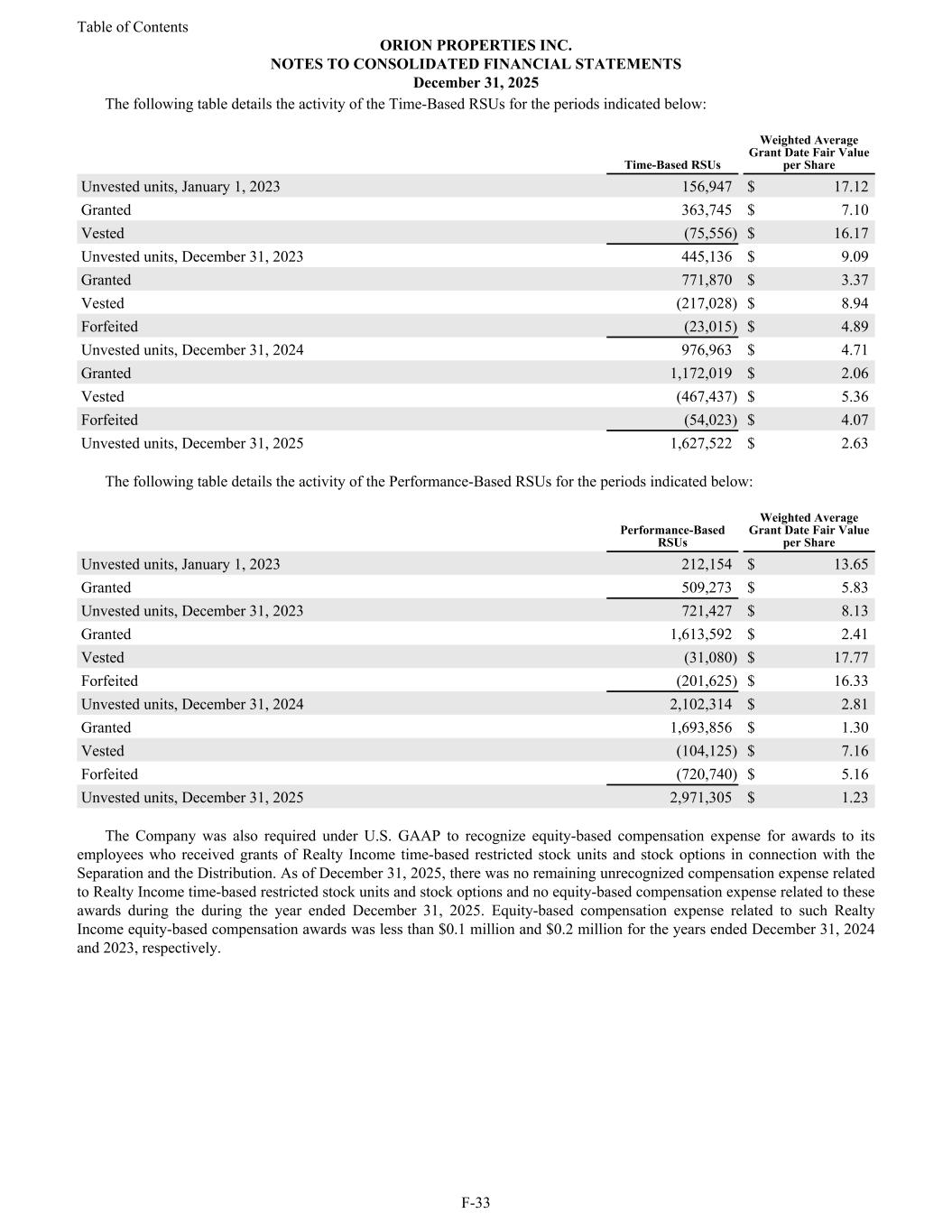 Table of Contents

ORION PROPERTIES INC.
NOTES TO CONSOLIDATED FINANCIAL STATEMENTS
December 31, 2025

The following table details the activity of the Time-Based RSUs for the periods indicated below:

| | Time-Based RSUs | Weighted Average Grant Date Fair Value per Share |
|---|---|---|
| Unvested units, January 1, 2023 | 156,947 | $ 17.12 |
| Granted | 363,745 | $ 7.10 |
| Vested | (75,556) | $ 16.17 |
| Unvested units, December 31, 2023 | 445,136 | $ 9.09 |
| Granted | 771,870 | $ 3.37 |
| Vested | (217,028) | $ 8.94 |
| Forfeited | (23,015) | $ 4.89 |
| Unvested units, December 31, 2024 | 976,963 | $ 4.71 |
| Granted | 1,172,019 | $ 2.06 |
| Vested | (467,437) | $ 5.36 |
| Forfeited | (54,023) | $ 4.07 |
| Unvested units, December 31, 2025 | 1,627,522 | $ 2.63 |

The following table details the activity of the Performance-Based RSUs for the periods indicated below:

| | Performance-Based RSUs | Weighted Average Grant Date Fair Value per Share |
|---|---|---|
| Unvested units, January 1, 2023 | 212,154 | $ 13.65 |
| Granted | 509,273 | $ 5.83 |
| Unvested units, December 31, 2023 | 721,427 | $ 8.13 |
| Granted | 1,613,592 | $ 2.41 |
| Vested | (31,080) | $ 17.77 |
| Forfeited | (201,625) | $ 16.33 |
| Unvested units, December 31, 2024 | 2,102,314 | $ 2.81 |
| Granted | 1,693,856 | $ 1.30 |
| Vested | (104,125) | $ 7.16 |
| Forfeited | (720,740) | $ 5.16 |
| Unvested units, December 31, 2025 | 2,971,305 | $ 1.23 |

The Company was also required under U.S. GAAP to recognize equity-based compensation expense for awards to its employees who received grants of Realty Income time-based restricted stock units and stock options in connection with the Separation and the Distribution. As of December 31, 2025, there was no remaining unrecognized compensation expense related to Realty Income time-based restricted stock units and stock options and no equity-based compensation expense related to these awards during the during the year ended December 31, 2025. Equity-based compensation expense related to such Realty Income equity-based compensation awards was less than $0.1 million and $0.2 million for the years ended December 31, 2024 and 2023, respectively.

F-33